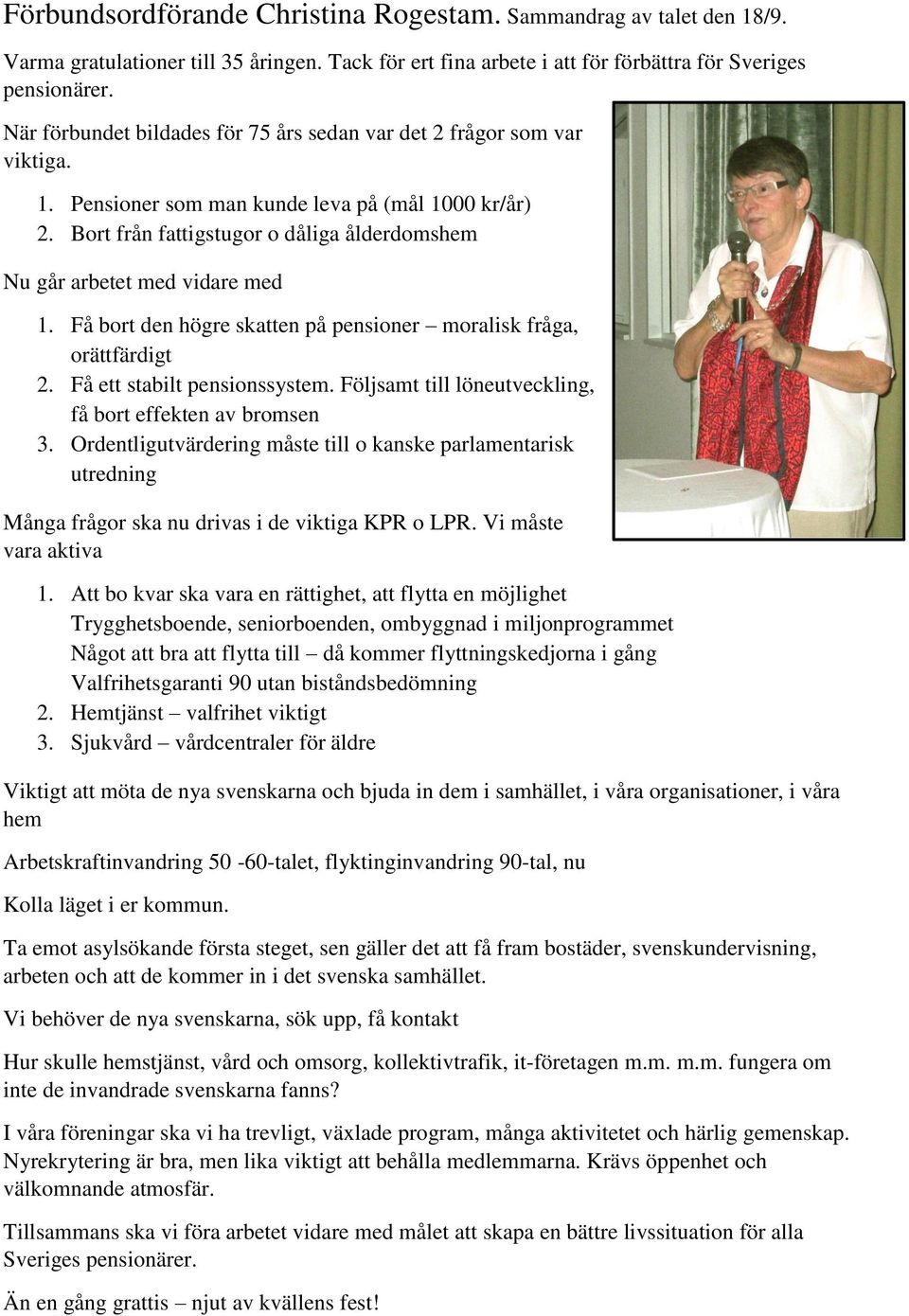 Förbundsordförande Christina Rogestam. Sammandrag av talet den 18/9.

Varma gratulationer till 35 åringen. Tack för ert fina arbete i att för förbättra för Sveriges pensionärer.

När förbundet bildades för 75 års sedan var det 2 frågor som var viktiga.

1. Pensioner som man kunde leva på (mål 1000 kr/år)
2. Bort från fattigstugor o dåliga ålderdomshem

Nu går arbetet med vidare med

1. Få bort den högre skatten på pensioner – moralisk fråga, orättfärdigt
2. Få ett stabilt pensionssystem. Följsamt till löneutveckling, få bort effekten av bromsen
3. Ordentligutvärdering måste till o kanske parlamentarisk utredning

Många frågor ska nu drivas i de viktiga KPR o LPR. Vi måste vara aktiva

1. Att bo kvar ska vara en rättighet, att flytta en möjlighet Trygghetsboende, seniorboenden, ombyggnad i miljonprogrammet Något att bra att flytta till – då kommer flyttningskedjorna i gång Valfrihetsgaranti 90 utan biståndsbedömning
2. Hemtjänst – valfrihet viktigt
3. Sjukvård – vårdcentraler för äldre

Viktigt att möta de nya svenskarna och bjuda in dem i samhället, i våra organisationer, i våra hem

Arbetskraftinvandring 50 -60-talet, flyktinginvandring 90-tal, nu

Kolla läget i er kommun.

Ta emot asylsökande första steget, sen gäller det att få fram bostäder, svenskundervisning, arbeten och att de kommer in i det svenska samhället.

Vi behöver de nya svenskarna, sök upp, få kontakt

Hur skulle hemstjänst, vård och omsorg, kollektivtrafik, it-företagen m.m. m.m. fungera om inte de invandrade svenskarna fanns?

I våra föreningar ska vi ha trevligt, växlade program, många aktivitetet och härlig gemenskap. Nyrekrytering är bra, men lika viktigt att behålla medlemmarna. Krävs öppenhet och välkomnande atmosfär.

Tillsammans ska vi föra arbetet vidare med målet att skapa en bättre livssituation för alla Sveriges pensionärer.

Än en gång grattis – njut av kvällens fest!